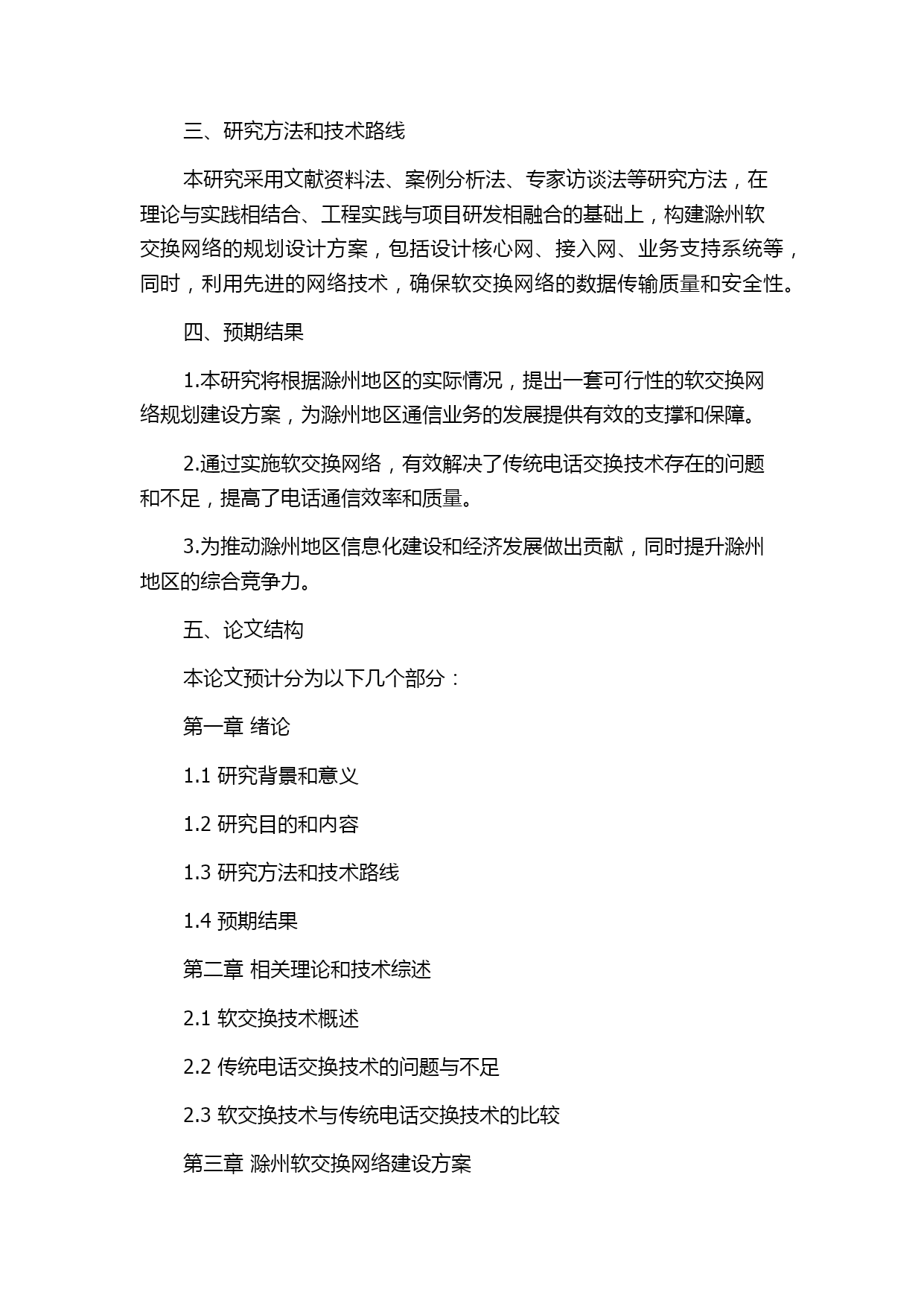 三、研究方法和技术路线

本研究采用文献资料法、案例分析法、专家访谈法等研究方法，在理论与实践相结合、工程实践与项目研发相融合的基础上，构建滁州软交换网络的规划设计方案，包括设计核心网、接入网、业务支持系统等，同时，利用先进的网络技术，确保软交换网络的数据传输质量和安全性。

四、预期结果

1.本研究将根据滁州地区的实际情况，提出一套可行性的软交换网络规划建设方案，为滁州地区通信业务的发展提供有效的支撑和保障。

2.通过实施软交换网络，有效解决了传统电话交换技术存在的问题和不足，提高了电话通信效率和质量。

3.为推动滁州地区信息化建设和经济发展做出贡献，同时提升滁州地区的综合竞争力。

五、论文结构

本论文预计分为以下几个部分：

第一章 绪论

1.1 研究背景和意义

1.2 研究目的和内容

1.3 研究方法和技术路线

1.4 预期结果

第二章 相关理论和技术综述

2.1 软交换技术概述

2.2 传统电话交换技术的问题与不足

2.3 软交换技术与传统电话交换技术的比较

第三章 滁州软交换网络建设方案